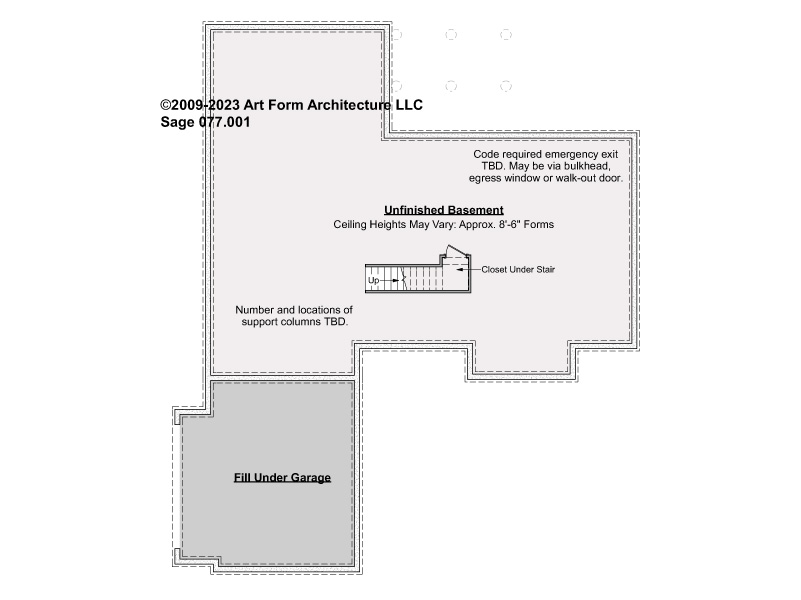 ©2009-2023 Art Form Architecture LLC
Sage 077.001

Code required emergency exit TBD. May be via bulkhead, egress window or walk-out door.

Unfinished Basement
Ceiling Heights May Vary: Approx. 8'-6" Forms

Up

Closet Under Stair

Number and locations of support columns TBD.

Fill Under Garage